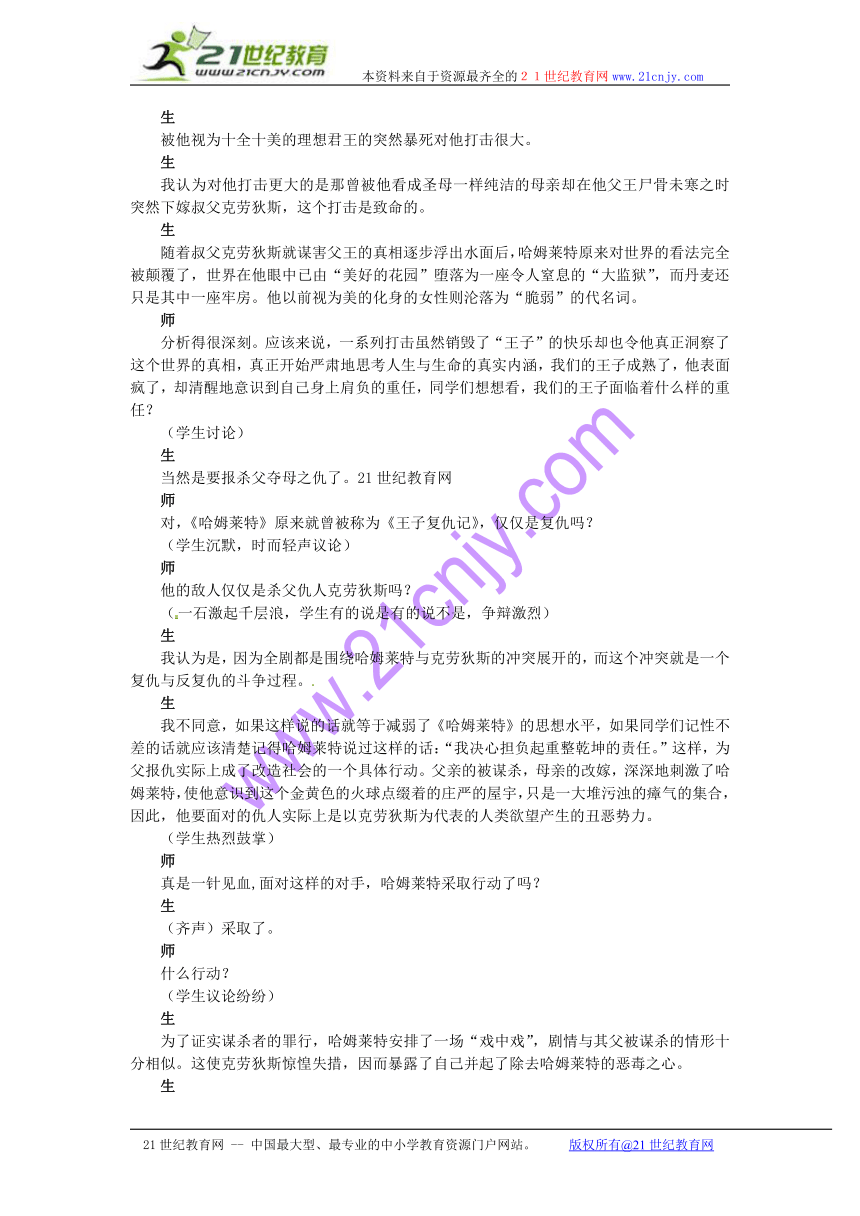 21世纪教育
www.21cnjy.com
本资料来自于资源最齐全的２１世纪教育网 www.21cnjy.com

生
被他视为十全十美的理想君王的突然暴死对他打击很大。
生
我认为对他打击更大的是那曾被他看成圣母一样纯洁的母亲却在他父王尸骨未寒之时突然下嫁叔父克劳狄斯，这个打击是致命的。
生
随着叔父克劳狄斯就谋害父王的真相逐步浮出水面后，哈姆莱特原来对世界的看法完全被颠覆了，世界在他眼中已由“美好的花园”堕落为一座令人窒息的“大监狱”，而丹麦还只是其中一座牢房。他以前视为美的化身的女性则沦落为“脆弱”的代名词。
师
分析得很深刻。应该来说，一系列打击虽然销毁了“王子”的快乐却也令他真正洞察了这个世界的真相，真正开始严肃地思考人生与生命的真实内涵，我们的王子成熟了，他表面疯了，却清醒地意识到自己身上肩负的重任，同学们想想看，我们的王子面临着什么样的重任？
（学生讨论）
生
当然是要报杀父夺母之仇了。21世纪教育网
师
对，《哈姆莱特》原来就曾被称为《王子复仇记》，仅仅是复仇吗？
（学生沉默，时而轻声议论）
师
他的敌人仅仅是杀父仇人克劳狄斯吗？
（一石激起千层浪，学生有的说是有的说不是，争辩激烈）
生
我认为是，因为全剧都是围绕哈姆莱特与克劳狄斯的冲突展开的，而这个冲突就是一个复仇与反复仇的斗争过程。
生
我不同意，如果这样说的话就等于减弱了《哈姆莱特》的思想水平，如果同学们记性不差的话就应该清楚记得哈姆莱特说过这样的话：“我决心担负起重整乾坤的责任。”这样，为父报仇实际上成了改造社会的一个具体行动。父亲的被谋杀，母亲的改嫁，深深地刺激了哈姆莱特，使他意识到这个金黄色的火球点缀着的庄严的屋宇，只是一大堆污浊的瘴气的集合，因此，他要面对的仇人实际上是以克劳狄斯为代表的人类欲望产生的丑恶势力。
（学生热烈鼓掌）
师
真是一针见血，面对这样的对手，哈姆莱特采取行动了吗？
生
（齐声）采取了。
师
什么行动？
（学生议论纷纷）
生
为了证实谋杀者的罪行，哈姆莱特安排了一场“戏中戏”，剧情与其父被谋杀的情形十分相似。这使克劳狄斯惊惶失措，因而暴露了自己并起了除去哈姆莱特的恶毒之心。
生

www.21cnjy.com

21世纪教育网 -- 中国最大型、最专业的中小学教育资源门户网站。 版权所有@21世纪教育网